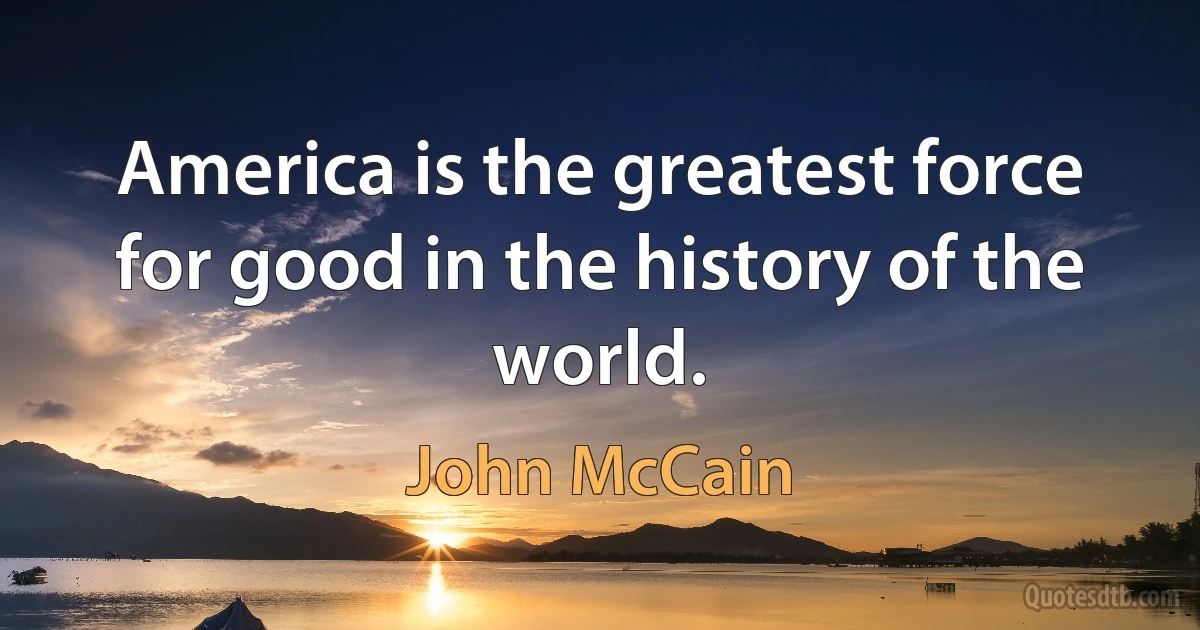 America is the greatest force for good in the history of the world.

John McCain

Quotesdtb.com